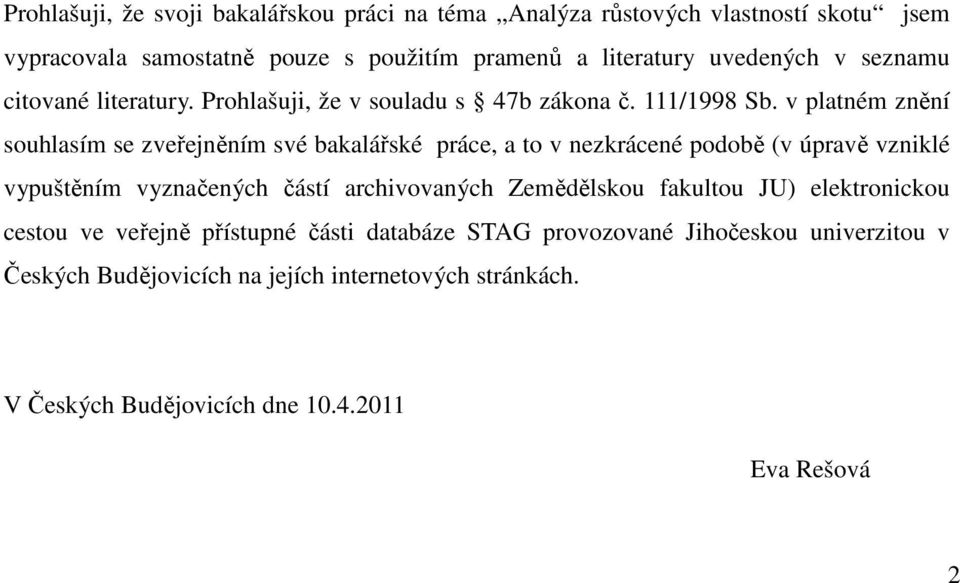 Prohlašuji, že svoji bakalářskou práci na téma „Analýza růstových vlastností skotu“ jsem vypracovala samostatně pouze s použitím pramenů a literatury uvedených v seznamu citované literatury. Prohlašuji, že v souladu s § 47b zákona č. 111/1998 Sb. v platném znění souhlasím se zveřejněním své bakalářské práce, a to v nezkrácené podobě (v úpravě vzniklé vypuštěním vyznačených částí archivovaných Zemědělskou fakultou JU) elektronickou cestou ve veřejně přístupné části databáze STAG provozované Jihočeskou univerzitou v Českých Budějovicích na jejích internetových stránkách.

V Českých Budějovicích dne 10.4.2011

Eva Rešová

2